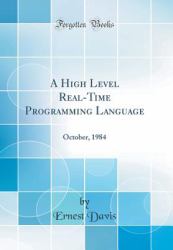 Forgotten Books

A High Level Real-Time Programming Language

October, 1984

by
Ernest Davis